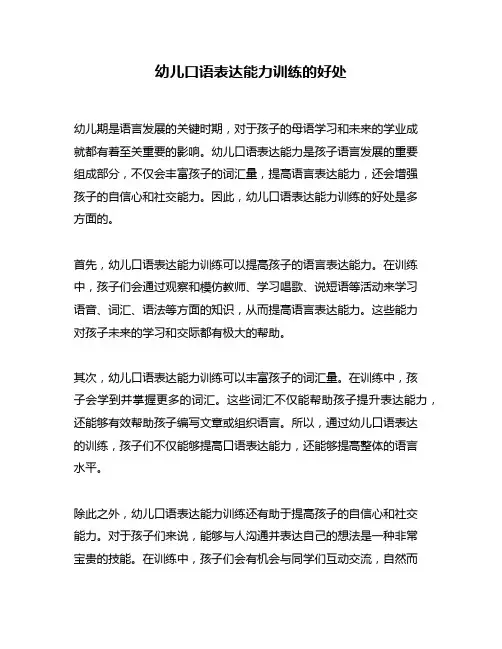 幼儿口语表达能力训练的好处

幼儿期是语言发展的关键时期，对于孩子的母语学习和未来的学业成就都有着至关重要的影响。幼儿口语表达能力是孩子语言发展的重要组成部分，不仅会丰富孩子的词汇量，提高语言表达能力，还会增强孩子的自信心和社交能力。因此，幼儿口语表达能力训练的好处是多方面的。

首先，幼儿口语表达能力训练可以提高孩子的语言表达能力。在训练中，孩子们会通过观察和模仿教师、学习唱歌、说短语等活动来学习语音、词汇、语法等方面的知识，从而提高语言表达能力。这些能力对孩子未来的学习和交际都有极大的帮助。

其次，幼儿口语表达能力训练可以丰富孩子的词汇量。在训练中，孩子会学到并掌握更多的词汇。这些词汇不仅能帮助孩子提升表达能力，还能够有效帮助孩子编写文章或组织语言。所以，通过幼儿口语表达的训练，孩子们不仅能够提高口语表达能力，还能够提高整体的语言水平。

除此之外，幼儿口语表达能力训练还有助于提高孩子的自信心和社交能力。对于孩子们来说，能够与人沟通并表达自己的想法是一种非常宝贵的技能。在训练中，孩子们会有机会与同学们互动交流，自然而